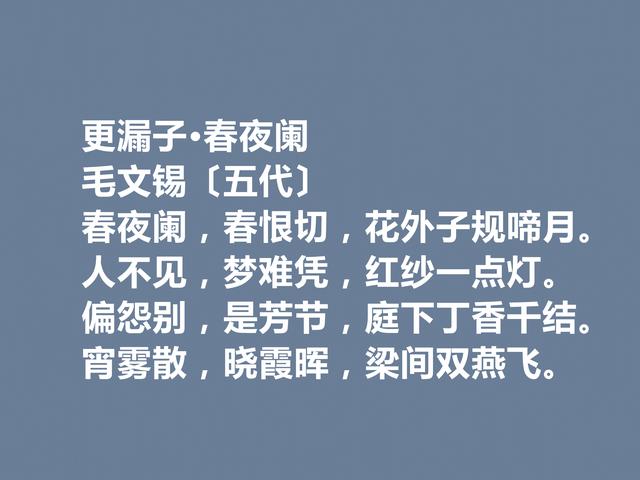 更漏子·春夜阑
毛文锡〔五代〕
春夜阑，春恨切，花外子规啼月。
人不见，梦难凭，红纱一点灯。
偏怨别，是芳节，庭下丁香千结。
宵雾散，晓霞晖，梁间双燕飞。